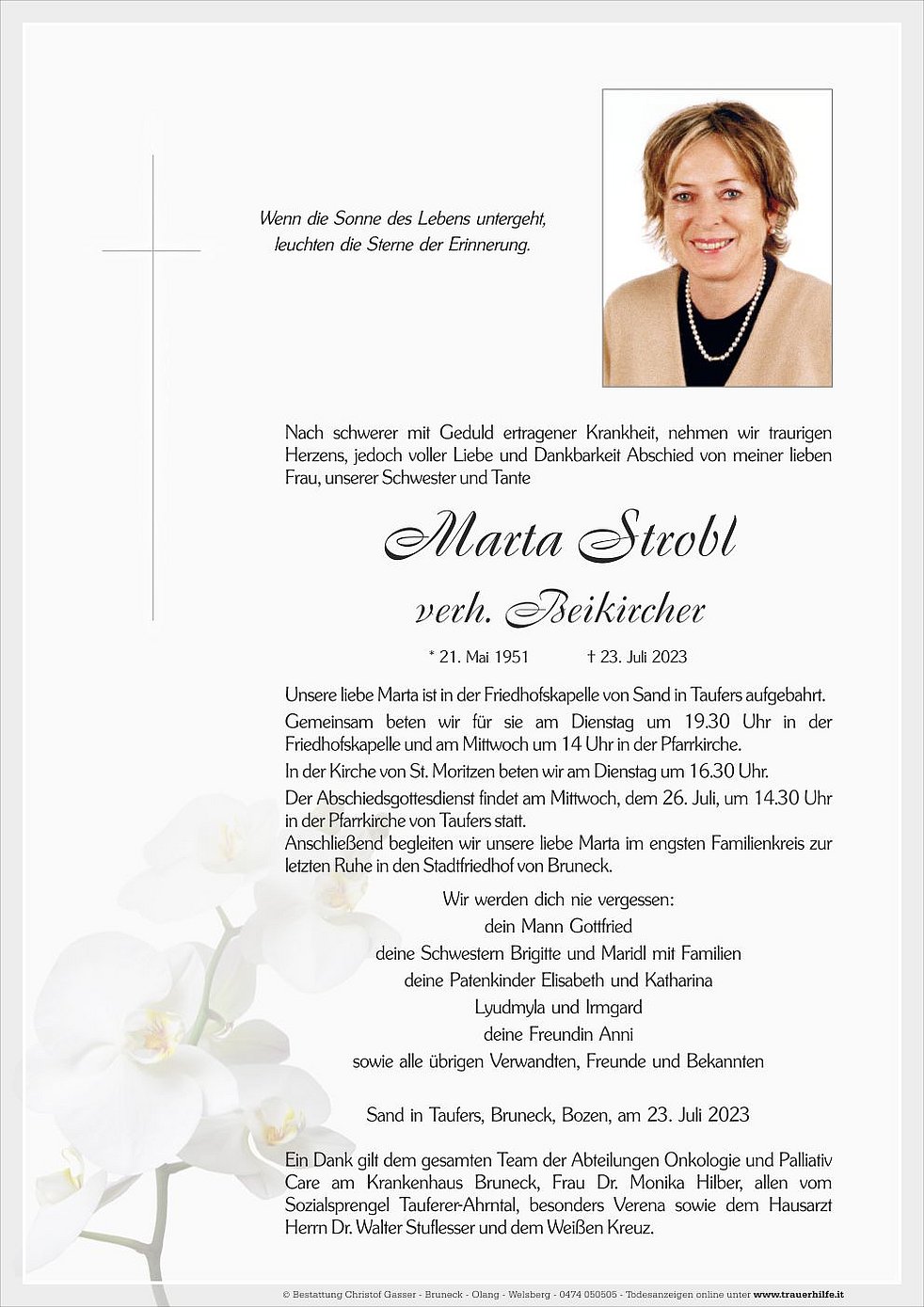 Wenn die Sonne des Lebens untergeht,
leuchten die Sterne der Erinnerung.

Nach schwerer mit Geduld ertragener Krankheit, nehmen wir traurigen Herzens, jedoch voller Liebe und Dankbarkeit Abschied von meiner lieben Frau, unserer Schwester und Tante

Marta Strobl

verh. Beikircher

* 21. Mai 1951 † 23. Juli 2023

Unsere liebe Marta ist in der Friedhofskapelle von Sand in Taufers aufgebahrt.
Gemeinsam beten wir für sie am Dienstag um 19.30 Uhr in der Friedhofskapelle und am Mittwoch um 14 Uhr in der Pfarrkirche.
In der Kirche von St. Moritzen beten wir am Dienstag um 16.30 Uhr.
Der Abschiedsgottesdienst findet am Mittwoch, dem 26. Juli, um 14.30 Uhr in der Pfarrkirche von Taufers statt.
Anschließend begleiten wir unsere liebe Marta im engsten Familienkreis zur letzten Ruhe in den Stadtfriedhof von Bruneck.

Wir werden dich nie vergessen:
dein Mann Gottfried
deine Schwestern Brigitte und Maridl mit Familien
deine Patenkinder Elisabeth und Katharina
Lyudmyla und Irmgard
deine Freundin Anni
sowie alle übrigen Verwandten, Freunde und Bekannten

Sand in Taufers, Bruneck, Bozen, am 23. Juli 2023

Ein Dank gilt dem gesamten Team der Abteilungen Onkologie und Palliativ Care am Krankenhaus Bruneck, Frau Dr. Monika Hilber, allen vom Sozialsprengel Tauferer-Ahrntal, besonders Verena sowie dem Hausarzt Herrn Dr. Walter Stuflesser und dem Weißen Kreuz.

© Bestattung Christof Gasser - Bruneck - Olang - Welsberg - 0474 050505 - Todesanzeigen online unter www.trauerhilfe.it